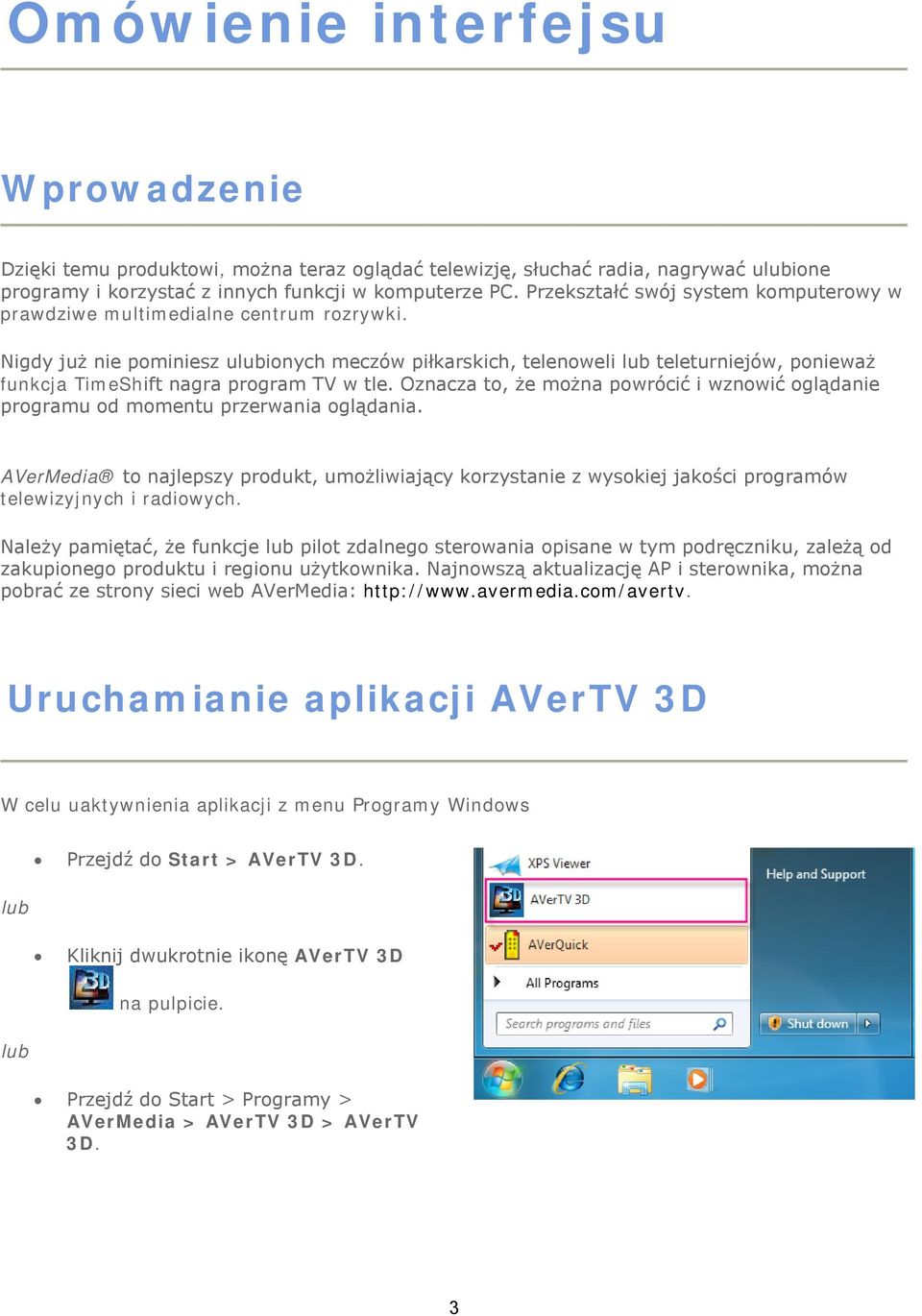 Omówienie interfejsu

Wprowadzenie

Dzięki temu produktowi, można teraz oglądać telewizję, słuchać radia, nagrywać ulubione programy i korzystać z innych funkcji w komputerze PC. Przekształć swój system komputerowy w prawdziwe multimedialne centrum rozrywki.

Nigdy już nie pominiesz ulubionych meczów piłkarskich, telenoweli lub teleturniejów, ponieważ funkcja TimeShift nagra program TV w tle. Oznacza to, że można powrócić i wznowić oglądanie programu od momentu przerwania oglądania.

AVerMedia® to najlepszy produkt, umożliwiający korzystanie z wysokiej jakości programów telewizyjnych i radiowych.

Należy pamiętać, że funkcje lub pilot zdalnego sterowania opisane w tym podręczniku, zależą od zakupionego produktu i regionu użytkownika. Najnowszą aktualizację AP i sterownika, można pobrać ze strony sieci web AVerMedia: http://www.avermedia.com/avertv.

Uruchamianie aplikacji AVerTV 3D

W celu uaktywnienia aplikacji z menu Programy Windows

• Przejdź do Start > AVerTV 3D.

lub

• Kliknij dwukrotnie ikonę AVerTV 3D na pulpicie.

lub

• Przejdź do Start > Programy > AVerMedia > AVerTV 3D > AVerTV 3D.

XPS Viewer
AVerTV 3D
AVerQuick
All Programs
Search programs and files
Help and Support
Shut down

3